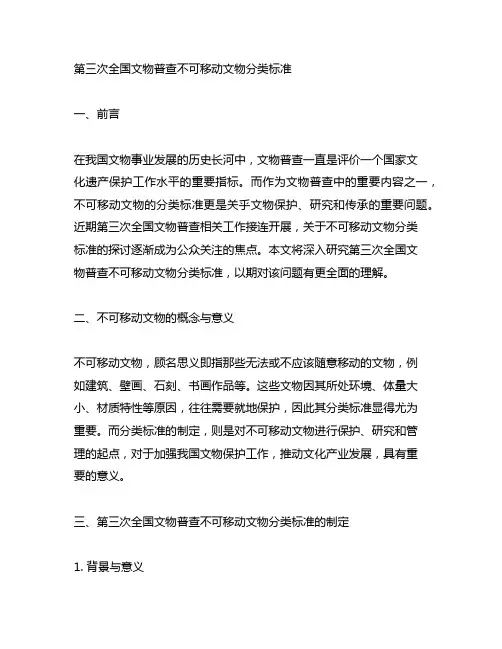 第三次全国文物普查不可移动文物分类标准

一、前言

在我国文物事业发展的历史长河中，文物普查一直是评价一个国家文化遗产保护工作水平的重要指标。而作为文物普查中的重要内容之一，不可移动文物的分类标准更是关乎文物保护、研究和传承的重要问题。近期第三次全国文物普查相关工作接连开展，关于不可移动文物分类标准的探讨逐渐成为公众关注的焦点。本文将深入研究第三次全国文物普查不可移动文物分类标准，以期对该问题有更全面的理解。

二、不可移动文物的概念与意义

不可移动文物，顾名思义即指那些无法或不应该随意移动的文物，例如建筑、壁画、石刻、书画作品等。这些文物因其所处环境、体量大小、材质特性等原因，往往需要就地保护，因此其分类标准显得尤为重要。而分类标准的制定，则是对不可移动文物进行保护、研究和管理的起点，对于加强我国文物保护工作，推动文化产业发展，具有重要的意义。

三、第三次全国文物普查不可移动文物分类标准的制定

1. 背景与意义